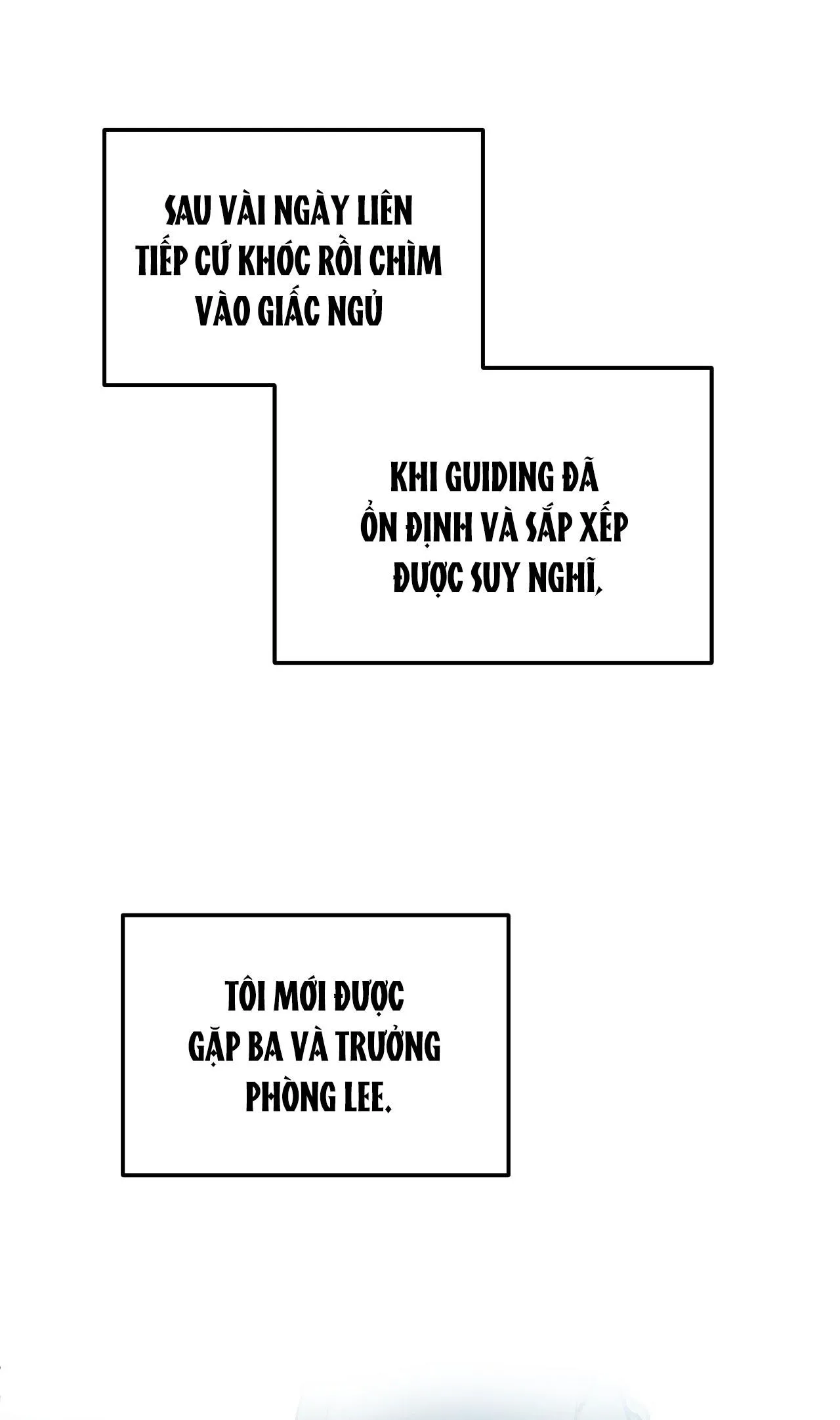 SAU VÀI NGÀY LIÊN TIẾP CỨ KHÓC RỒI CHÌM VÀO GIẤC NGỦ

KHI GUIDING ĐÃ ỔN ĐỊNH VÀ SẮP XẾP ĐƯỢC SUY NGHĨ,

TÔI MỚI ĐƯỢC GẶP BA VÀ TRƯỞNG PHÒNG LEE.